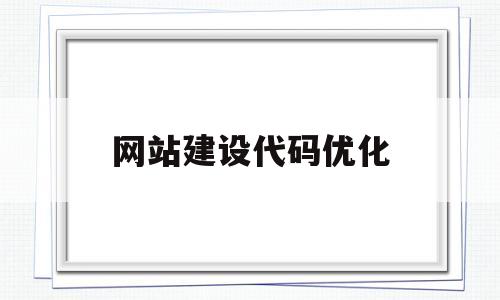 网站建设代码优化